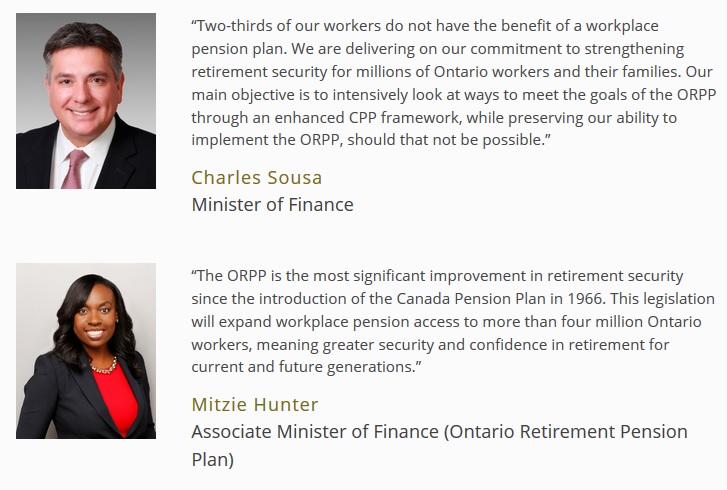 “Two-thirds of our workers do not have the benefit of a workplace pension plan. We are delivering on our commitment to strengthening retirement security for millions of Ontario workers and their families. Our main objective is to intensively look at ways to meet the goals of the ORPP through an enhanced CPP framework, while preserving our ability to implement the ORPP, should that not be possible.”

Charles Sousa
Minister of Finance

“The ORPP is the most significant improvement in retirement security since the introduction of the Canada Pension Plan in 1966. This legislation will expand workplace pension access to more than four million Ontario workers, meaning greater security and confidence in retirement for current and future generations.”

Mitzie Hunter
Associate Minister of Finance (Ontario Retirement Pension Plan)